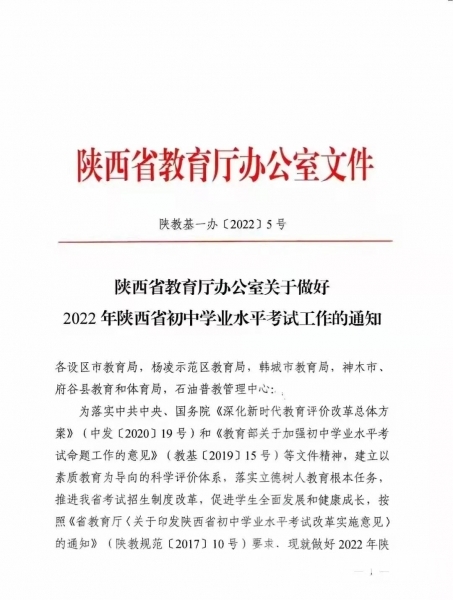 陕西省教育厅办公室文件

陕教基一办〔2022〕5号

陕西省教育厅办公室关于做好
2022年陕西省初中学业水平考试工作的通知

各设区市教育局，杨凌示范区教育局，韩城市教育局，神木市、府谷县教育和体育局，石油普教管理中心：

为落实中共中央、国务院《深化新时代教育评价改革总体方案》（中发〔2020〕19号）和《教育部关于加强初中学业水平考试命题工作的意见》（教基〔2019〕15号）等文件精神，建立以素质教育为导向的科学评价体系，落实立德树人教育根本任务，推进我省考试招生制度改革，促进学生全面发展和健康成长，按照《省教育厅〈关于印发陕西省初中学业水平考试改革实施意见〉的通知》（陕教规范〔2017〕10号）要求，现就做好2022年陕

— 1 —